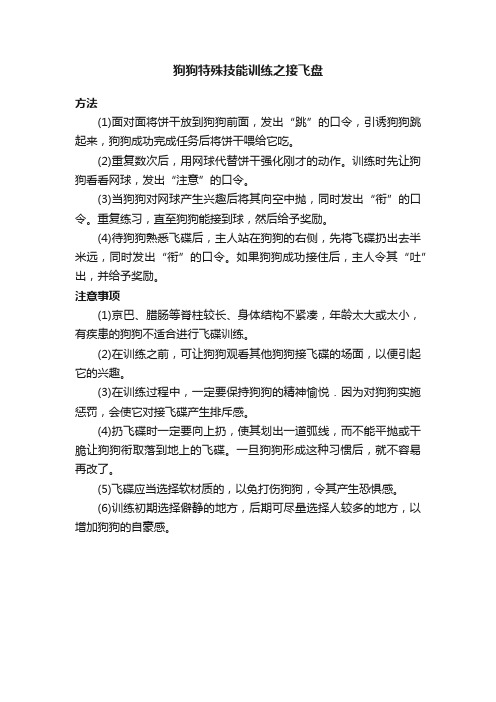 狗狗特殊技能训练之接飞盘

方法

(1)面对面将饼干放到狗狗前面，发出“跳”的口令，引诱狗狗跳起来，狗狗成功完成任务后将饼干喂给它吃。

(2)重复数次后，用网球代替饼干强化刚才的动作。训练时先让狗狗看看网球，发出“注意”的口令。

(3)当狗狗对网球产生兴趣后将其向空中抛，同时发出“衔”的口令。重复练习，直至狗狗能接到球，然后给予奖励。

(4)待狗狗熟悉飞碟后，主人站在狗狗的右侧，先将飞碟扔出去半米远，同时发出“衔”的口令。如果狗狗成功接住后，主人令其“吐”出，并给予奖励。

注意事项

(1)京巴、腊肠等脊柱较长、身体结构不紧凑，年龄太大或太小，有疾患的狗狗不适合进行飞碟训练。

(2)在训练之前，可让狗狗观看其他狗狗接飞碟的场面，以便引起它的兴趣。

(3)在训练过程中，一定要保持狗狗的精神愉悦．因为对狗狗实施惩罚，会使它对接飞碟产生排斥感。

(4)扔飞碟时一定要向上扔，使其划出一道弧线，而不能平抛或干脆让狗狗衔取落到地上的飞碟。一旦狗狗形成这种习惯后，就不容易再改了。

(5)飞碟应当选择软材质的，以免打伤狗狗，令其产生恐惧感。

(6)训练初期选择僻静的地方，后期可尽量选择人较多的地方，以增加狗狗的自豪感。